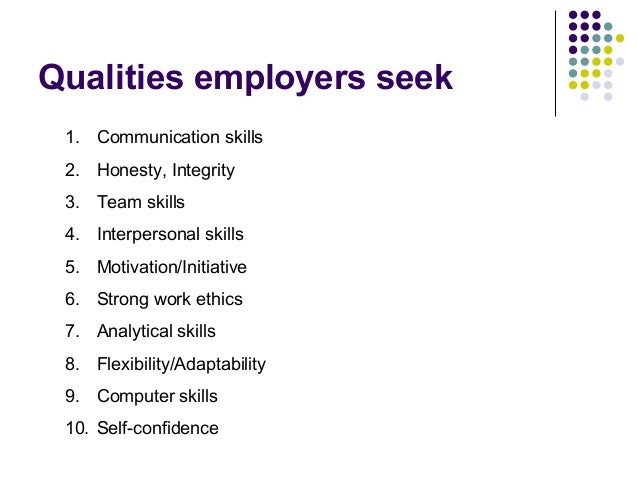 Qualities employers seek

1. Communication skills
2. Honesty, Integrity
3. Team skills
4. Interpersonal skills
5. Motivation/Initiative
6. Strong work ethics
7. Analytical skills
8. Flexibility/Adaptability
9. Computer skills
10. Self-confidence